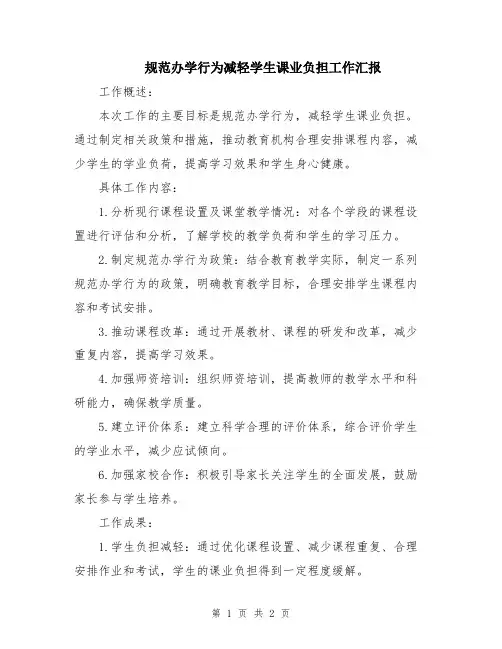 规范办学行为减轻学生课业负担工作汇报

工作概述：

本次工作的主要目标是规范办学行为，减轻学生课业负担。通过制定相关政策和措施，推动教育机构合理安排课程内容，减少学生的学业负荷，提高学习效果和学生身心健康。

具体工作内容：

1.分析现行课程设置及课堂教学情况：对各个学段的课程设置进行评估和分析，了解学校的教学负荷和学生的学习压力。

2.制定规范办学行为政策：结合教育教学实际，制定一系列规范办学行为的政策，明确教育教学目标，合理安排学生课程内容和考试安排。

3.推动课程改革：通过开展教材、课程的研发和改革，减少重复内容，提高学习效果。

4.加强师资培训：组织师资培训，提高教师的教学水平和科研能力，确保教学质量。

5.建立评价体系：建立科学合理的评价体系，综合评价学生的学业水平，减少应试倾向。

6.加强家校合作：积极引导家长关注学生的全面发展，鼓励家长参与学生培养。

工作成果：

1.学生负担减轻：通过优化课程设置、减少课程重复、合理安排作业和考试，学生的课业负担得到一定程度缓解。

第 1 页 共 2 页